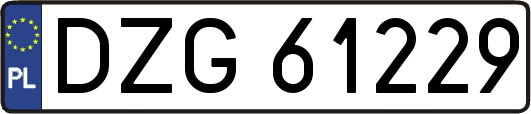 PL
DZG 61229